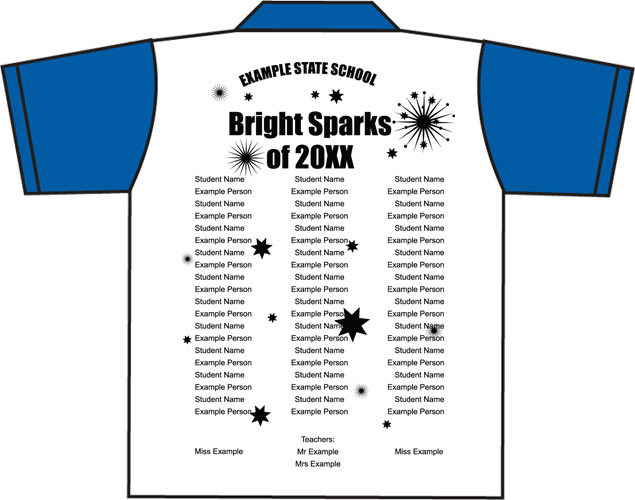 EXAMPLE STATE SCHOOL

Bright Sparks of 20XX

Student Name
Example Person
Student Name
Example Person
Student Name
Example Person
Student Name
Example Person
Student Name
Example Person
Student Name
Example Person
Student Name
Example Person
Student Name
Example Person
Student Name
Example Person
Student Name
Example Person

Student Name
Example Person
Student Name
Example Person
Student Name
Example Person
Student Name
Example Person
Student Name
Example Person
Student Name
Example Person
Student Name
Example Person
Student Name
Example Person
Student Name
Example Person
Student Name
Example Person

Student Name
Example Person
Student Name
Example Person
Student Name
Example Person
Student Name
Example Person
Student Name
Example Person
Student Name
Example Person
Student Name
Example Person
Student Name
Example Person
Student Name
Example Person
Student Name
Example Person

Teachers:
Miss Example
Mr Example
Mrs Example
Miss Example